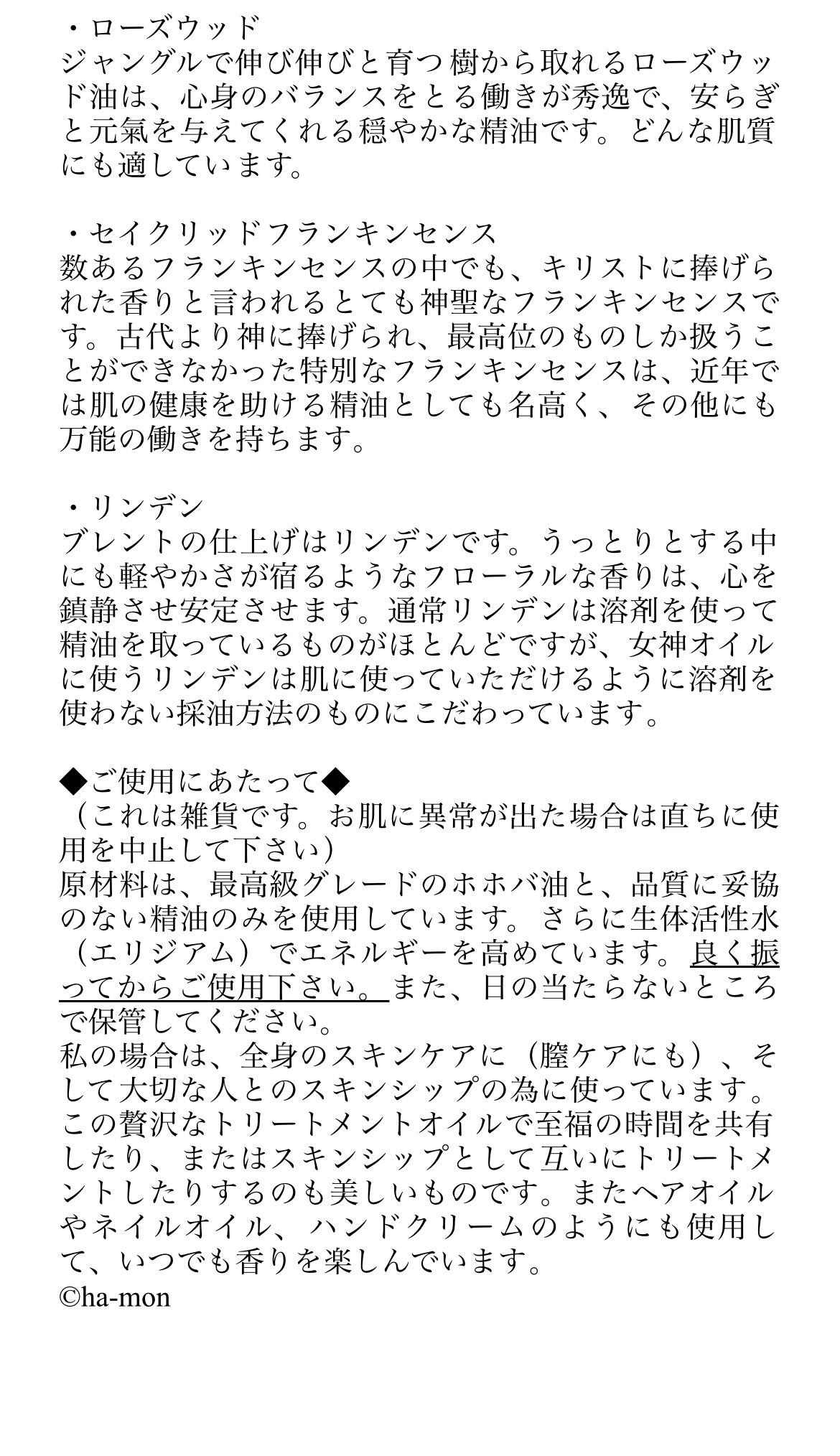 ・ローズウッド
ジャングルで伸び伸びと育つ樹から取れるローズウッド油は、心身のバランスをとる働きが秀逸で、安らぎと元氣を与えてくれる穏やかな精油です。どんな肌質にも適しています。

・セイクリッドフランキンセンス
数あるフランキンセンスの中でも、キリストに捧げられた香りと言われるとても神聖なフランキンセンスです。古代より神に捧げられ、最高位のものしか扱うことができなかった特別なフランキンセンスは、近年では肌の健康を助ける精油としても名高く、その他にも万能の働きを持ちます。

・リンデン
ブレントの仕上げはリンデンです。うっとりとする中にも軽やかさが宿るようなフローラルな香りは、心を鎮静させ安定させます。通常リンデンは溶剤を使って精油を取っているものがほとんどですが、女神オイルに使うリンデンは肌に使っていただけるように溶剤を使わない採油方法のものにこだわっています。

◆ご使用にあたって◆
（これは雑貨です。お肌に異常が出た場合は直ちに使用を中止して下さい）
原材料は、最高級グレードのホホバ油と、品質に妥協のない精油のみを使用しています。さらに生体活性水（エリジアム）でエネルギーを高めています。良く振ってからご使用下さい。また、日の当たらないところで保管してください。
私の場合は、全身のスキンケアに（膣ケアにも）、そして大切な人とのスキンシップの為に使っています。この贅沢なトリートメントオイルで至福の時間を共有したり、またはスキンシップとして互いにトリートメントしたりするのも美しいものです。またヘアオイルやネイルオイル、ハンドクリームのようにも使用して、いつでも香りを楽しんでいます。
©ha-mon